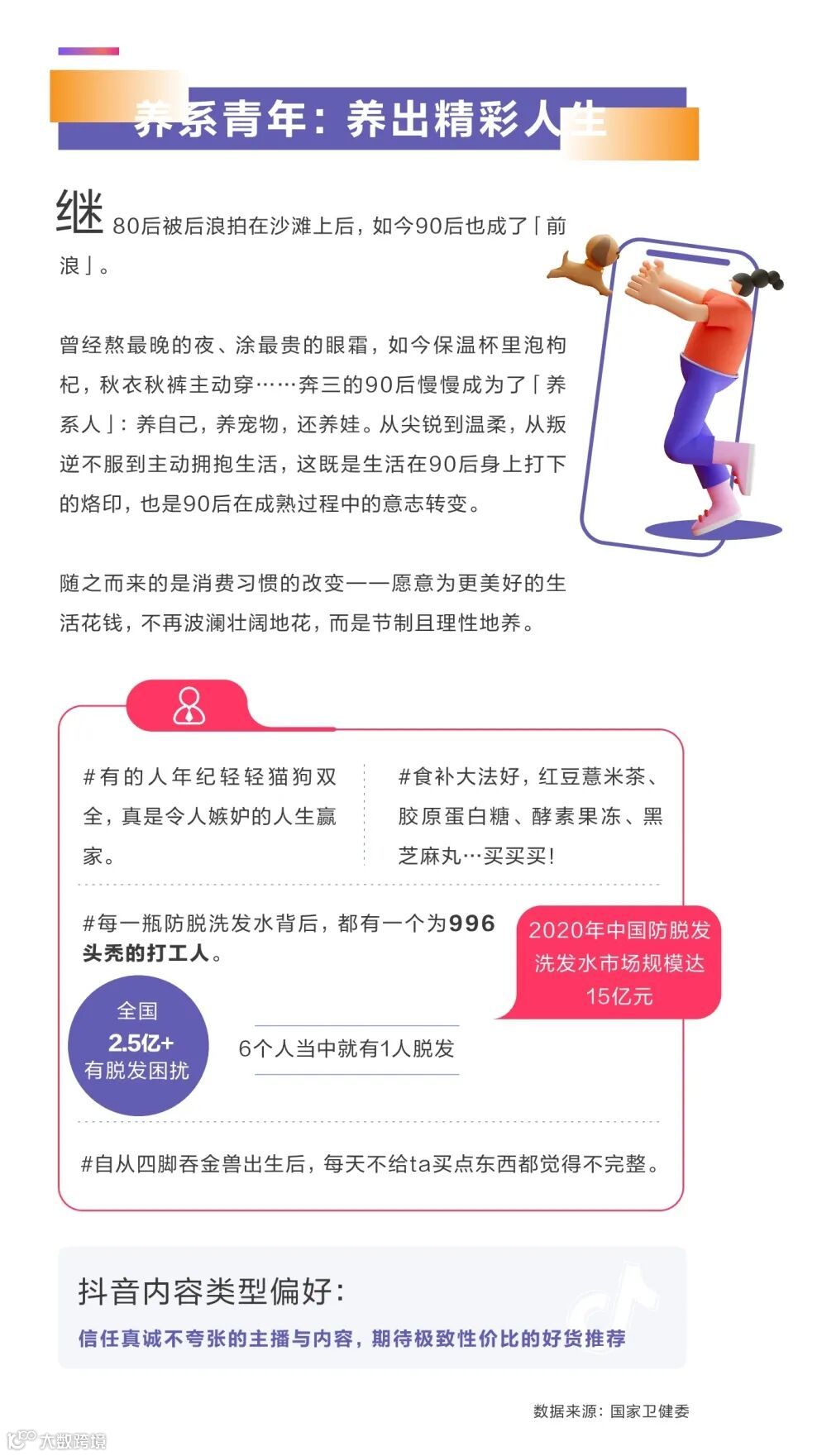 养系青年：养出精彩人生

继80后被后浪拍在沙滩上后，如今90后也成了「前浪」。

曾经熬最晚的夜、涂最贵的眼霜，如今保温杯里泡枸杞，秋衣秋裤主动穿……奔三的90后慢慢成为了「养系人」：养自己，养宠物，还养娃。从尖锐到温柔，从叛逆不服到主动拥抱生活，这既是生活在90后身上打下的烙印，也是90后在成熟过程中的意志转变。

随之而来的是消费习惯的改变——愿意为更美好的生活花钱，不再波澜壮阔地花，而是节制且理性地养。

#有的人年纪轻轻猫狗双全，真是令人嫉妒的人生赢家。

#食补大法好，红豆薏米茶、胶原蛋白糖、酵素果冻、黑芝麻丸…买买买！

#每一瓶防脱洗发水背后，都有一个为996头秃的打工人。

2020年中国防脱发洗发水市场规模达15亿元

全国
2.5亿+
有脱发困扰

6个人当中就有1人脱发

#自从四脚吞金兽出生后，每天不给ta买点东西都觉得不完整。

抖音内容类型偏好：
信任真诚不夸张的主播与内容，期待极致性价比的好货推荐

数据来源：国家卫健委

大数跨境